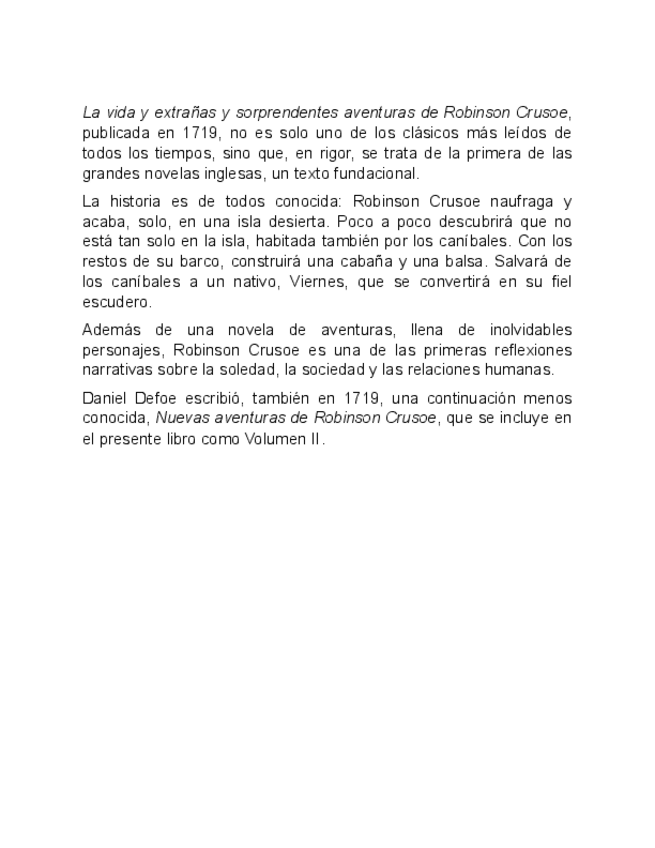 La vida y extrañas y sorprendentes aventuras de Robinson Crusoe, publicada en 1719, no es solo uno de los clásicos más leídos de todos los tiempos, sino que, en rigor, se trata de la primera de las grandes novelas inglesas, un texto fundacional.

La historia es de todos conocida: Robinson Crusoe naufraga y acaba, solo, en una isla desierta. Poco a poco descubrirá que no está tan solo en la isla, habitada también por los caníbales. Con los restos de su barco, construirá una cabaña y una balsa. Salvará de los caníbales a un nativo, Viernes, que se convertirá en su fiel escudero.

Además de una novela de aventuras, llena de inolvidables personajes, Robinson Crusoe es una de las primeras reflexiones narrativas sobre la soledad, la sociedad y las relaciones humanas.

Daniel Defoe escribió, también en 1719, una continuación menos conocida, Nuevas aventuras de Robinson Crusoe, que se incluye en el presente libro como Volumen II.